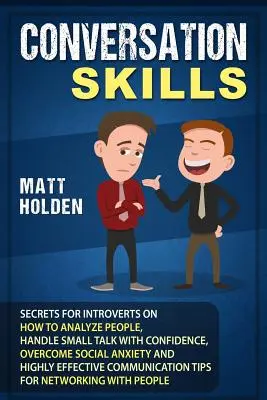 CONVERSATION
SKILLS

MATT
HOLDEN

SECRETS FOR INTROVERTS ON HOW TO ANALYZE PEOPLE, HANDLE SMALL TALK WITH CONFIDENCE, OVERCOME SOCIAL ANXIETY AND HIGHLY EFFECTIVE COMMUNICATION TIPS FOR NETWORKING WITH PEOPLE